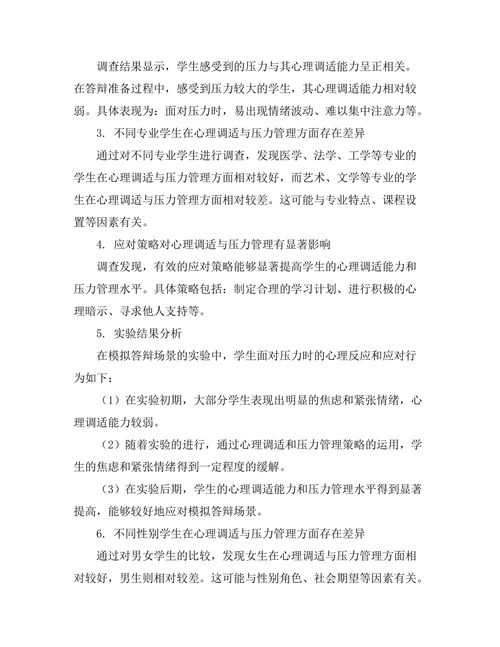 调查结果显示，学生感受到的压力与其心理调适能力呈正相关。在答辩准备过程中，感受到压力较大的学生，其心理调适能力相对较弱。具体表现为：面对压力时，易出现情绪波动、难以集中注意力等。

3. 不同专业学生在心理调适与压力管理方面存在差异

通过对不同专业学生进行调查，发现医学、法学、工学等专业的学生在心理调适与压力管理方面相对较好，而艺术、文学等专业的学生在心理调适与压力管理方面相对较差。这可能与专业特点、课程设置等因素有关。

4. 应对策略对心理调适与压力管理有显著影响

调查发现，有效的应对策略能够显著提高学生的心理调适能力和压力管理水平。具体策略包括：制定合理的学习计划、进行积极的心理暗示、寻求他人支持等。

5. 实验结果分析

在模拟答辩场景的实验中，学生面对压力时的心理反应和应对行为如下：

（1）在实验初期，大部分学生表现出明显的焦虑和紧张情绪，心理调适能力较弱。

（2）随着实验的进行，通过心理调适和压力管理策略的运用，学生的焦虑和紧张情绪得到一定程度的缓解。

（3）在实验后期，学生的心理调适能力和压力管理水平得到显著提高，能够较好地应对模拟答辩场景。

6. 不同性别学生在心理调适与压力管理方面存在差异

通过对男女学生的比较，发现女生在心理调适与压力管理方面相对较好，男生则相对较差。这可能与性别角色、社会期望等因素有关。